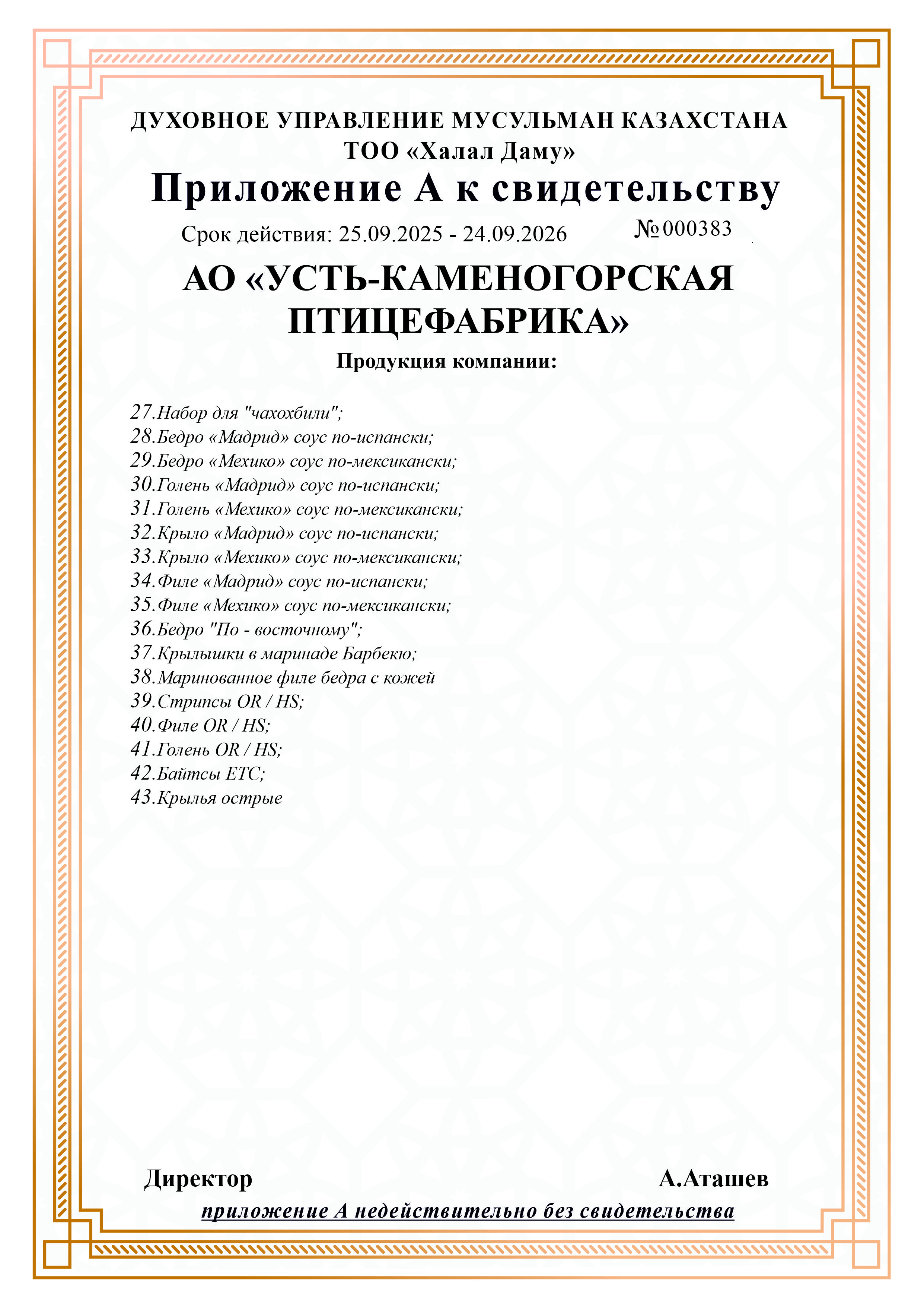 ДУХОВНОЕ УПРАВЛЕНИЕ МУСУЛЬМАН КАЗАХСТАНА
ТОО «Халал Даму»

Приложение А к свидетельству

Срок действия: 25.09.2025 - 24.09.2026 №000383

АО «УСТЬ-КАМЕНОГОРСКАЯ ПТИЦЕФАБРИКА»

Продукция компании:

27.Набор для "чахохбили";
28.Бедро «Мадрид» соус по-испански;
29.Бедро «Мехико» соус по-мексикански;
30.Голень «Мадрид» соус по-испански;
31.Голень «Мехико» соус по-мексикански;
32.Крыло «Мадрид» соус по-испански;
33.Крыло «Мехико» соус по-мексикански;
34.Филе «Мадрид» соус по-испански;
35.Филе «Мехико» соус по-мексикански;
36.Бедро "По - восточному";
37.Крылышки в маринаде Барбекю;
38.Маринованное филе бедра с кожей
39.Стрипсы OR / HS;
40.Филе OR / HS;
41.Голень OR / HS;
42.Байтсы ETC;
43.Крылья острые

Директор А.Аташев

приложение А недействительно без свидетельства